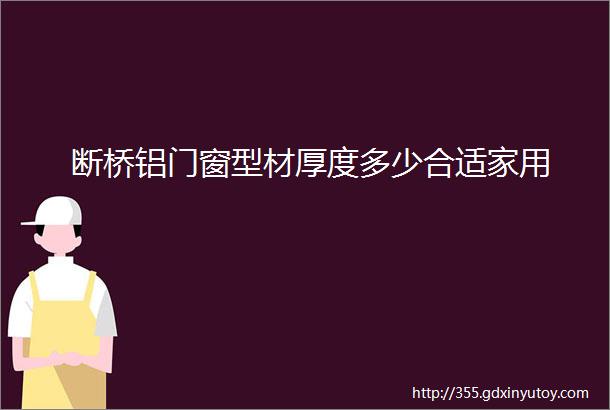 断桥铝门窗型材厚度多少合适家用

http://355.gdxinyutoy.com